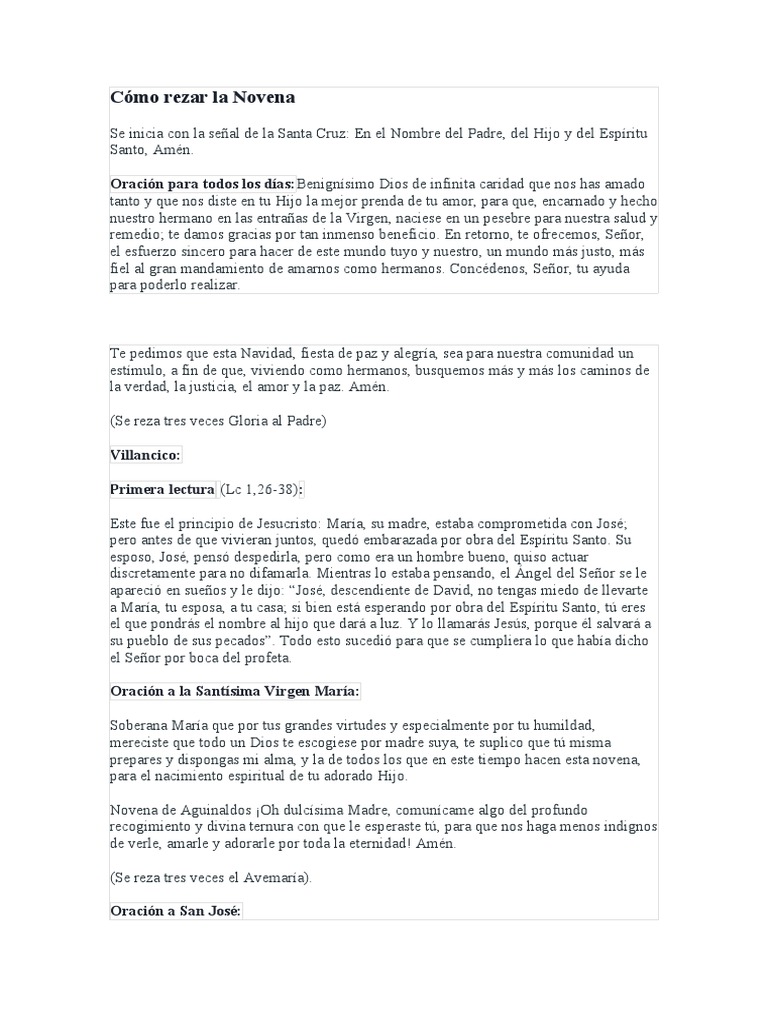 Cómo rezar la Novena

Se inicia con la señal de la Santa Cruz: En el Nombre del Padre, del Hijo y del Espíritu Santo, Amén.

Oración para todos los días: Benignísimo Dios de infinita caridad que nos has amado tanto y que nos diste en tu Hijo la mejor prenda de tu amor, para que, encarnado y hecho nuestro hermano en las entrañas de la Virgen, naciese en un pesebre para nuestra salud y remedio; te damos gracias por tan inmenso beneficio. En retorno, te ofrecemos, Señor, el esfuerzo sincero para hacer de este mundo tuyo y nuestro, un mundo más justo, más fiel al gran mandamiento de amarnos como hermanos. Concédenos, Señor, tu ayuda para poderlo realizar.

Te pedimos que esta Navidad, fiesta de paz y alegría, sea para nuestra comunidad un estímulo, a fin de que, viviendo como hermanos, busquemos más y más los caminos de la verdad, la justicia, el amor y la paz. Amén.

(Se reza tres veces Gloria al Padre)

Villancico:

Primera lectura (Lc 1,26-38):

Este fue el principio de Jesucristo: María, su madre, estaba comprometida con José; pero antes de que vivieran juntos, quedó embarazada por obra del Espíritu Santo. Su esposo, José, pensó despedirla, pero como era un hombre bueno, quiso actuar discretamente para no difamarla. Mientras lo estaba pensando, el Ángel del Señor se le apareció en sueños y le dijo: "José, descendiente de David, no tengas miedo de llevarte a María, tu esposa, a tu casa; si bien está esperando por obra del Espíritu Santo, tú eres el que pondrás el nombre al hijo que dará a luz. Y lo llamarás Jesús, porque él salvará a su pueblo de sus pecados". Todo esto sucedió para que se cumpliera lo que había dicho el Señor por boca del profeta.

Oración a la Santísima Virgen María:

Soberana María que por tus grandes virtudes y especialmente por tu humildad, mereciste que todo un Dios te escogiese por madre suya, te suplico que tú misma prepares y dispongas mi alma, y la de todos los que en este tiempo hacen esta novena, para el nacimiento espiritual de tu adorado Hijo.

Novena de Aguinaldos ¡Oh dulcísima Madre, comunícame algo del profundo recogimiento y divina ternura con que le esperaste tú, para que nos haga menos indignos de verle, amarle y adorarle por toda la eternidad! Amén.

(Se reza tres veces el Avemaría).

Oración a San José: